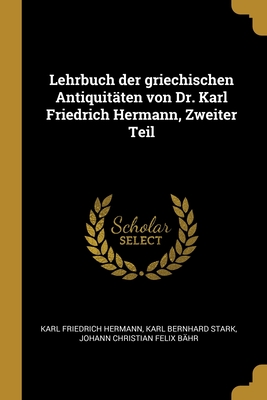 Lehrbuch der griechischen Antiquitäten von Dr. Karl Friedrich Hermann, Zweiter Teil

Scholar
SELECT

KARL FRIEDRICH HERMANN, KARL BERNHARD STARK, JOHANN CHRISTIAN FELIX BÄHR